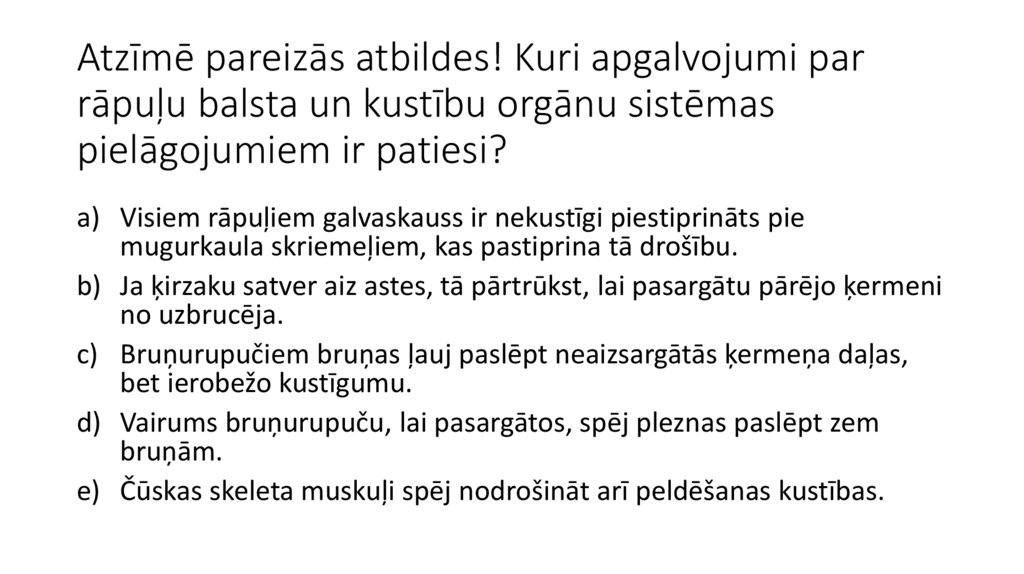 Atzīmē pareizās atbildes! Kuri apgalvojumi par rāpuļu balsta un kustību orgānu sistēmas pielāgojumiem ir patiesi?

a) Visiem rāpuļiem galvaskauss ir nekustīgi piestiprināts pie mugurkaula skriemeļiem, kas pastiprina tā drošību.
b) Ja ķirzaku satver aiz astes, tā pārtrūkst, lai pasargātu pārējo ķermeni no uzbrucēja.
c) Bruņurupučiem bruņas ļauj paslēpt neaizsargātās ķermeņa daļas, bet ierobežo kustīgumu.
d) Vairums bruņurupuču, lai pasargātos, spēj pleznas paslēpt zem bruņām.
e) Čūskas skeleta muskuļi spēj nodrošināt arī peldēšanas kustības.